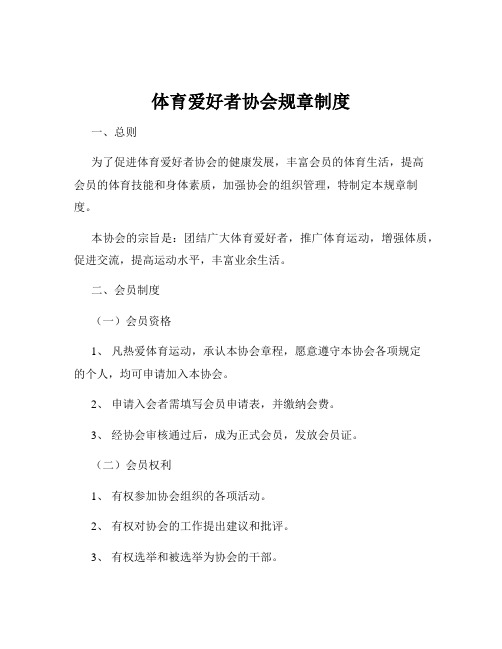 体育爱好者协会规章制度

一、总则

为了促进体育爱好者协会的健康发展，丰富会员的体育生活，提高会员的体育技能和身体素质，加强协会的组织管理，特制定本规章制度。

本协会的宗旨是：团结广大体育爱好者，推广体育运动，增强体质，促进交流，提高运动水平，丰富业余生活。

二、会员制度

（一）会员资格

1、凡热爱体育运动，承认本协会章程，愿意遵守本协会各项规定的个人，均可申请加入本协会。

2、申请入会者需填写会员申请表，并缴纳会费。

3、经协会审核通过后，成为正式会员，发放会员证。

（二）会员权利

1、有权参加协会组织的各项活动。

2、有权对协会的工作提出建议和批评。

3、有权选举和被选举为协会的干部。